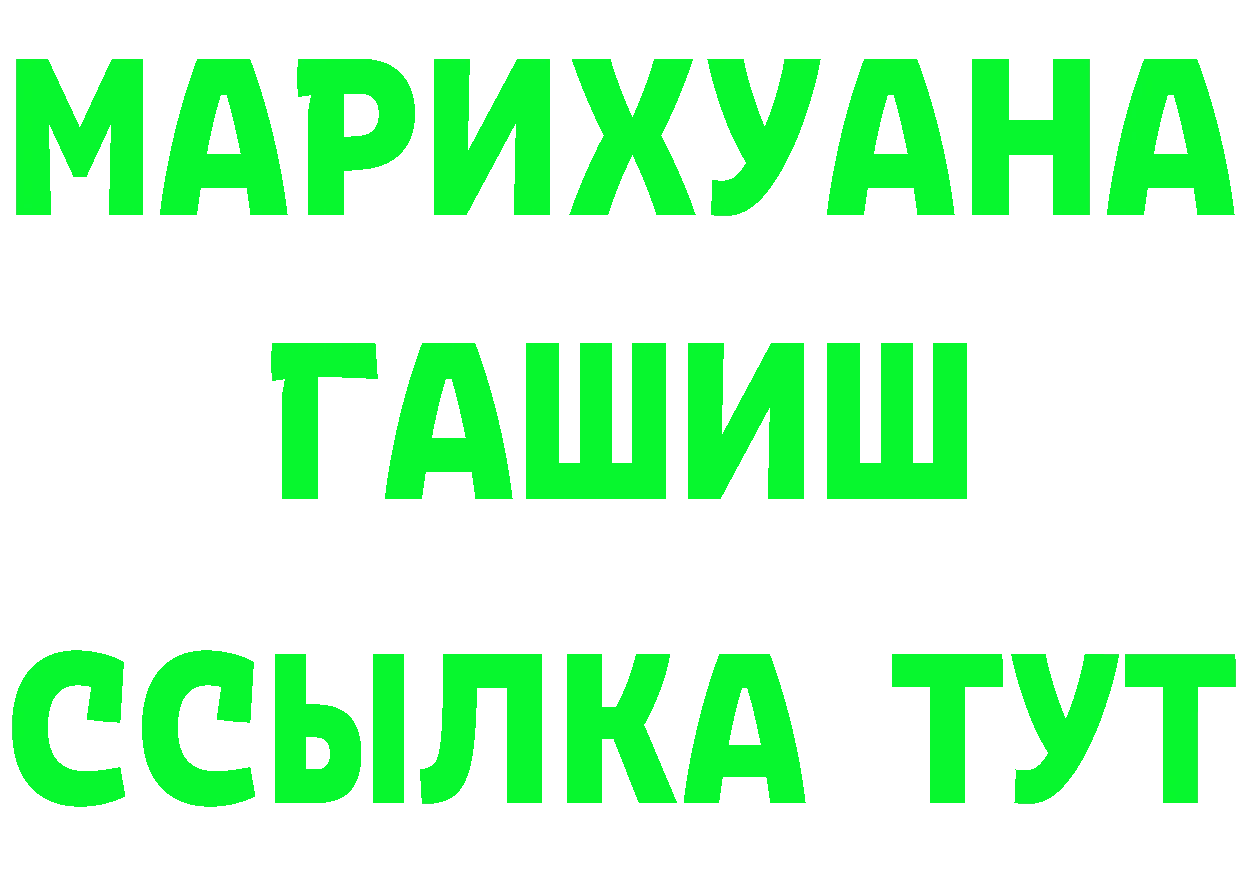 МАРИХУАНА
ГАШИШ
ССЫЛКА ТУТ